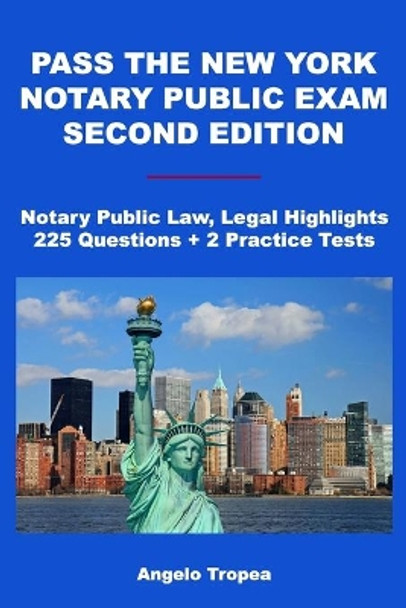 PASS THE NEW YORK NOTARY PUBLIC EXAM SECOND EDITION

Notary Public Law, Legal Highlights
225 Questions + 2 Practice Tests

Angelo Tropea